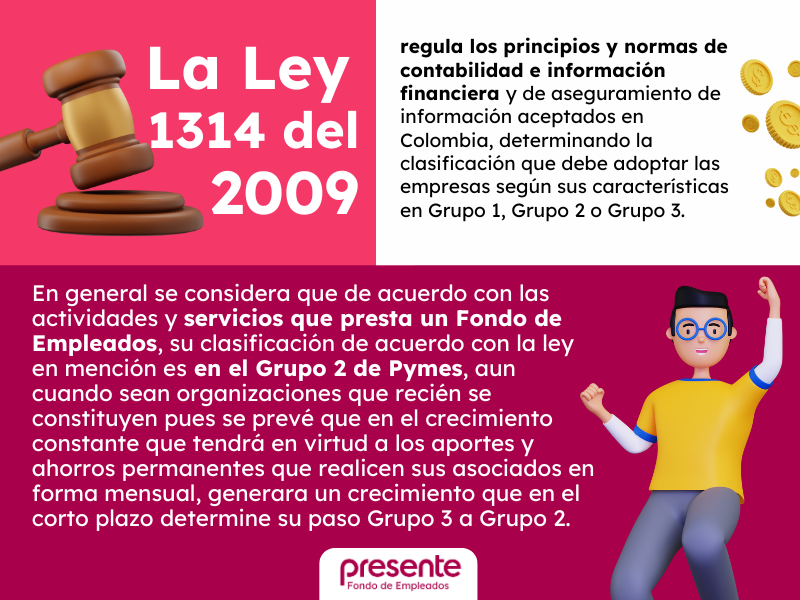 La Ley 1314 del 2009

regula los principios y normas de contabilidad e información financiera y de aseguramiento de información aceptados en Colombia, determinando la clasificación que debe adoptar las empresas según sus características en Grupo 1, Grupo 2 o Grupo 3.

En general se considera que de acuerdo con las actividades y servicios que presta un Fondo de Empleados, su clasificación de acuerdo con la ley en mención es en el Grupo 2 de Pymes, aun cuando sean organizaciones que recién se constituyen pues se prevé que en el crecimiento constante que tendrá en virtud a los aportes y ahorros permanentes que realicen sus asociados en forma mensual, generara un crecimiento que en el corto plazo determine su paso Grupo 3 a Grupo 2.

presente
Fondo de Empleados